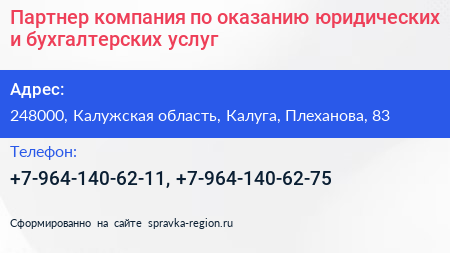 Партнер компания по оказанию юридических и бухгалтерских услуг

Адрес:

248000, Калужская область, Калуга, Плеханова, 83

Телефон:

+7-964-140-62-11, +7-964-140-62-75

Сформированно на сайте spravka-region.ru